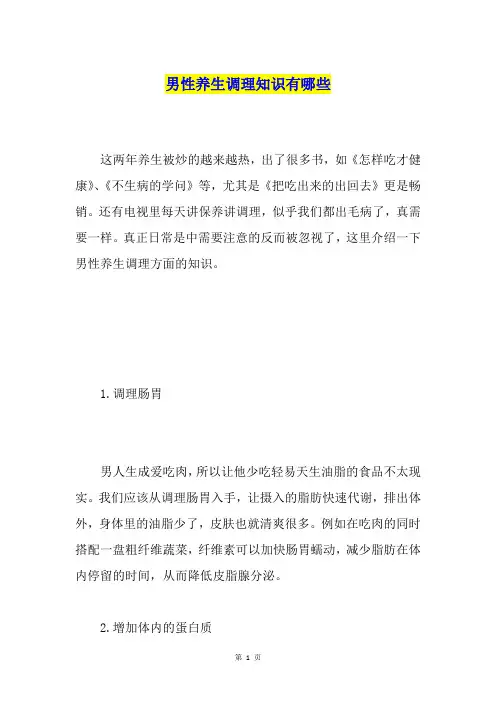 男性养生调理知识有哪些

这两年养生被炒的越来越热，出了很多书，如《怎样吃才健康》、《不生病的学问》等，尤其是《把吃出来的出回去》更是畅销。还有电视里每天讲保养讲调理，似乎我们都出毛病了，真需要一样。真正日常是中需要注意的反而被忽视了，这里介绍一下男性养生调理方面的知识。

1. 调理肠胃

男人生成爱吃肉，所以让他少吃轻易天生油脂的食品不太现实。我们应该从调理肠胃入手，让摄入的脂肪快速代谢，排出体外，身体里的油脂少了，皮肤也就清爽很多。例如在吃肉的同时搭配一盘粗纤维蔬菜，纤维素可以加快肠胃蠕动，减少脂肪在体内停留的时间，从而降低皮脂腺分泌。

2. 增加体内的蛋白质

第 1 页